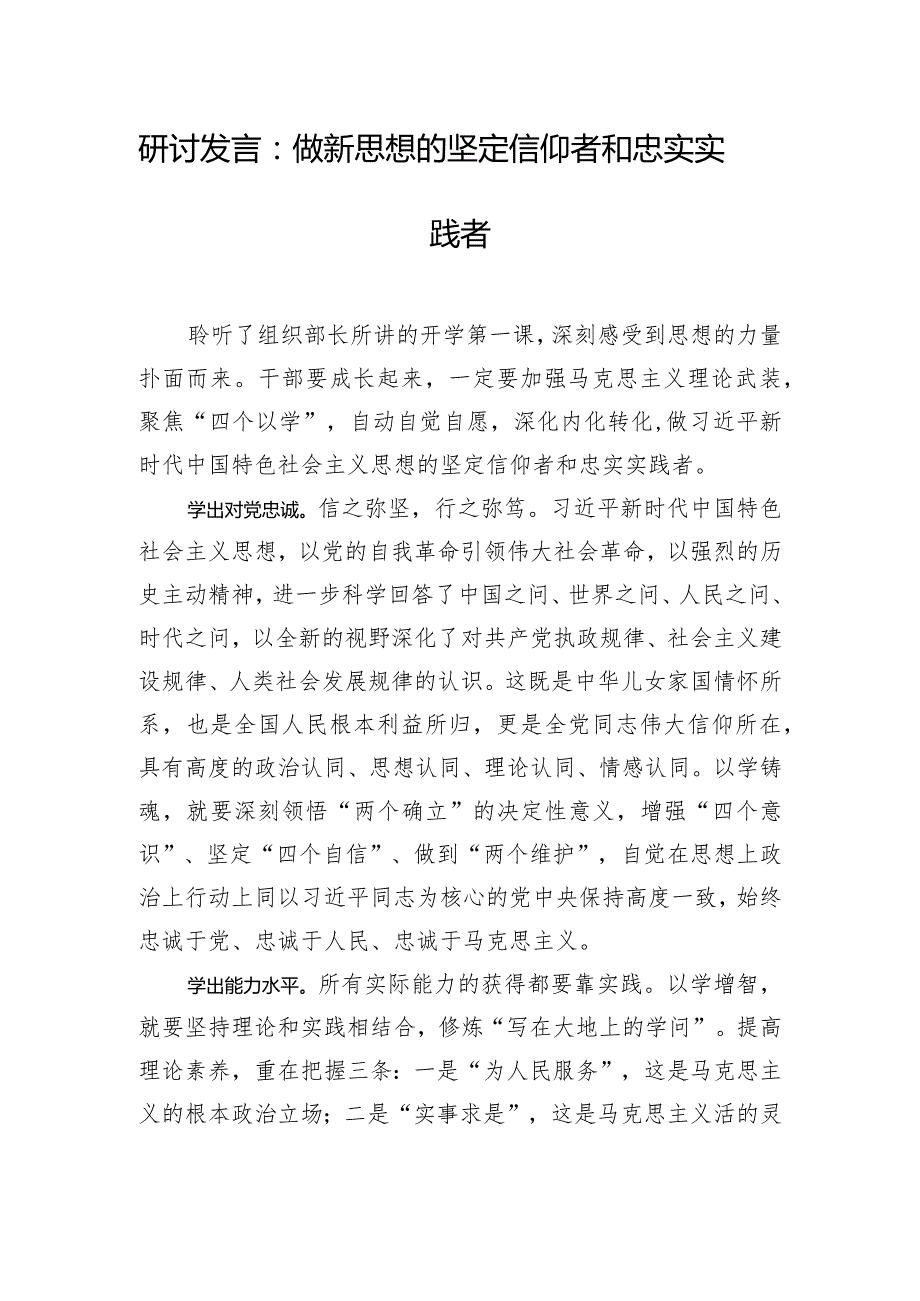 研讨发言：做新思想的坚定信仰者和忠实实践者

聆听了组织部长所讲的开学第一课，深刻感受到思想的力量扑面而来。干部要成长起来，一定要加强马克思主义理论武装，聚焦“四个以学”，自动自觉自愿，深化内化转化，做习近平新时代中国特色社会主义思想的坚定信仰者和忠实实践者。

学出对党忠诚。信之弥坚，行之弥笃。习近平新时代中国特色社会主义思想，以党的自我革命引领伟大社会革命，以强烈的历史主动精神，进一步科学回答了中国之问、世界之问、人民之问、时代之问，以全新的视野深化了对共产党执政规律、社会主义建设规律、人类社会发展规律的认识。这既是中华儿女家国情怀所系，也是全国人民根本利益所归，更是全党同志伟大信仰所在，具有高度的政治认同、思想认同、理论认同、情感认同。以学铸魂，就要深刻领悟“两个确立”的决定性意义，增强“四个意识”、坚定“四个自信”、做到“两个维护”，自觉在思想上政治上行动上同以习近平同志为核心的党中央保持高度一致，始终忠诚于党、忠诚于人民、忠诚于马克思主义。

学出能力水平。所有实际能力的获得都要靠实践。以学增智，就要坚持理论和实践相结合，修炼“写在大地上的学问”。提高理论素养，重在把握三条：一是“为人民服务”，这是马克思主义的根本政治立场；二是“实事求是”，这是马克思主义活的灵